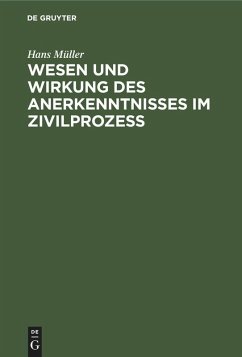 DE GRUYTER

Hans Müller

WESEN UND WIRKUNG DES ANERKENNTNISSES IM ZIVILPROZESS

DE
G